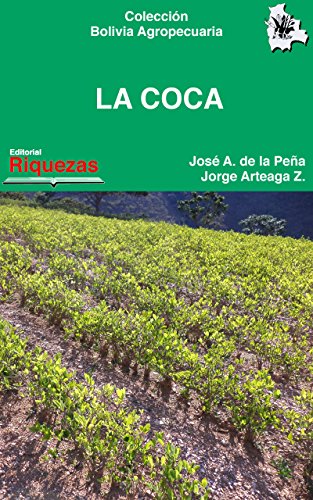 Colección
Bolivia Agropecuaria

LA COCA

Editorial
Riquezas

José A. de la Peña
Jorge Arteaga Z.